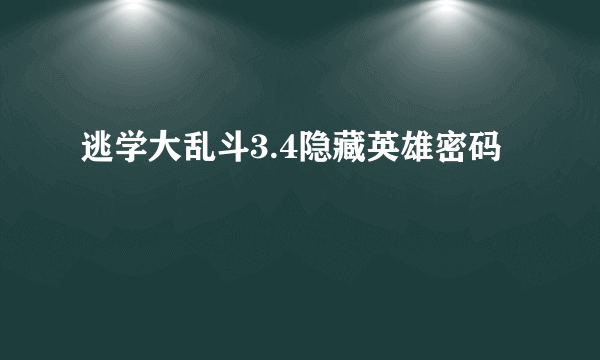 逃学大乱斗3.4隐藏英雄密码